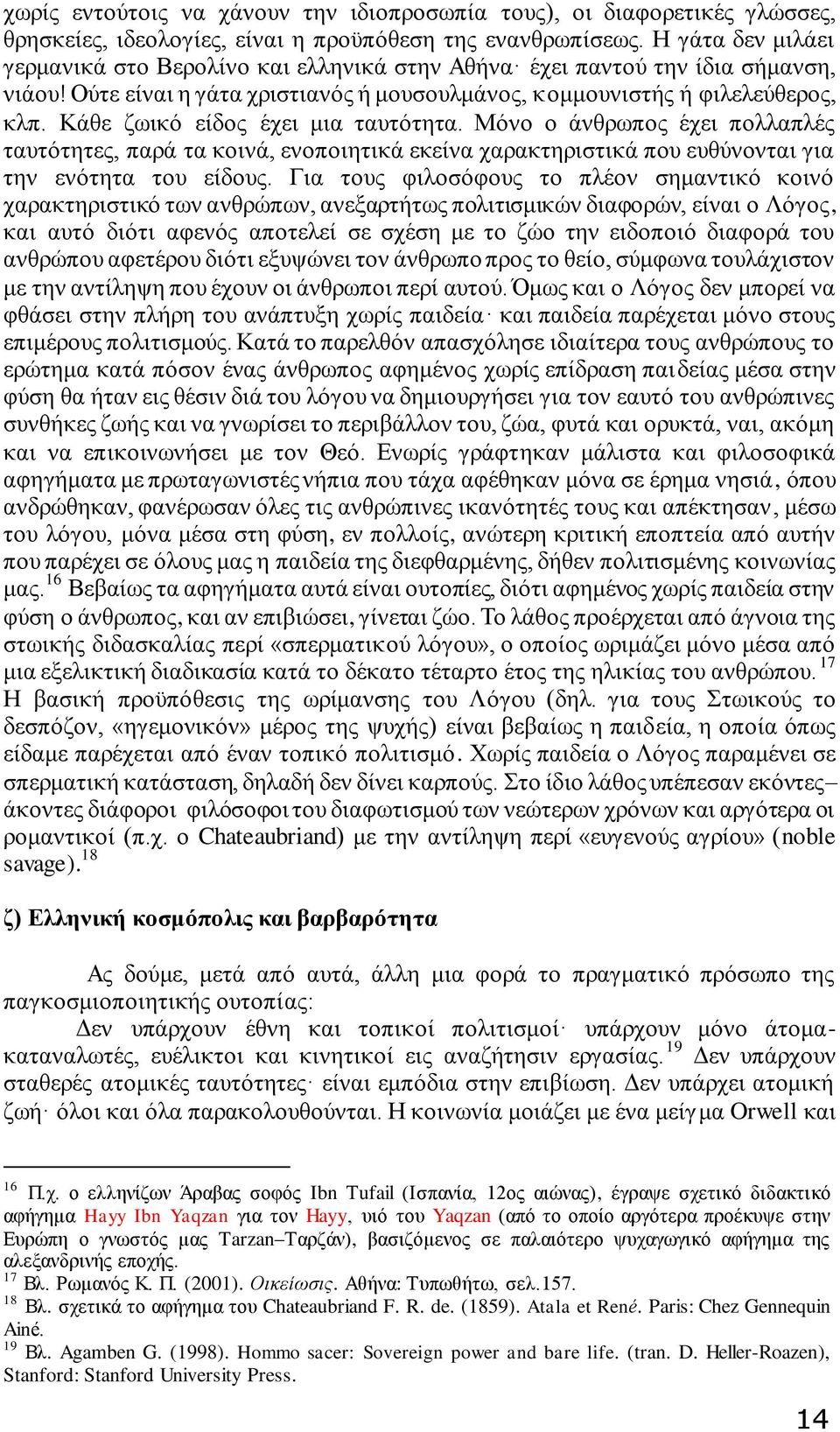 χωρίς εντούτοις να χάνουν την ιδιοπροσωπία τους), οι διαφορετικές γλώσσες, θρησκείες, ιδεολογίες, είναι η προϋπόθεση της ενανθρωπίσεως. Η γάτα δεν μιλάει γερμανικά στο Βερολίνο και ελληνικά στην Αθήνα· έχει παντού την ίδια σήμανση, νιάου! Ούτε είναι η γάτα χριστιανός ή μουσουλμάνος, κομμουνιστής ή φιλελεύθερος, κλπ. Κάθε ζωικό είδος έχει μια ταυτότητα. Μόνο ο άνθρωπος έχει πολλαπλές ταυτότητες, παρά τα κοινά, ενοποιητικά εκείνα χαρακτηριστικά που ευθύνονται για την ενότητα του είδους. Για τους φιλοσόφους το πλέον σημαντικό κοινό χαρακτηριστικό των ανθρώπων, ανεξαρτήτως πολιτισμικών διαφορών, είναι ο Λόγος, και αυτό διότι αφενός αποτελεί σε σχέση με το ζώο την ειδοποιό διαφορά του ανθρώπου αφετέρου διότι εξυψώνει τον άνθρωπο προς το θείο, σύμφωνα τουλάχιστον με την αντίληψη που έχουν οι άνθρωποι περί αυτού. Όμως και ο Λόγος δεν μπορεί να φθάσει στην πλήρη του ανάπτυξη χωρίς παιδεία· και παιδεία παρέχεται μόνο στους επιμέρους πολιτισμούς. Κατά το παρελθόν απασχόλησε ιδιαίτερα τους ανθρώπους το ερώτημα κατά πόσον ένας άνθρωπος αφημένος χωρίς επίδραση παιδείας μέσα στην φύση θα ήταν εις θέσιν διά του λόγου να δημιουργήσει για τον εαυτό του ανθρώπινες συνθήκες ζωής και να γνωρίσει το περιβάλλον του, ζώα, φυτά και ορυκτά, ναι, ακόμη και να επικοινωνήσει με τον Θεό. Ενωρίς γράφτηκαν μάλιστα και φιλοσοφικά αφηγήματα με πρωταγωνιστές νήπια που τάχα αφέθηκαν μόνα σε έρημα νησιά, όπου ανδρώθηκαν, φανέρωσαν όλες τις ανθρώπινες ικανότητές τους και απέκτησαν, μέσω του λόγου, μόνα μέσα στη φύση, εν πολλοίς, ανώτερη κριτική εποπτεία από αυτήν που παρέχει σε όλους μας η παιδεία της διεφθαρμένης, δήθεν πολιτισμένης κοινωνίας μας.$^{16}$ Βεβαίως τα αφηγήματα αυτά είναι ουτοπίες, διότι αφημένος χωρίς παιδεία στην φύση ο άνθρωπος, και αν επιβιώσει, γίνεται ζώο. Το λάθος προέρχεται από άγνοια της στωικής διδασκαλίας περί «σπερματικού λόγου», ο οποίος ωριμάζει μόνο μέσα από μια εξελικτική διαδικασία κατά το δέκατο τέταρτο έτος της ηλικίας του ανθρώπου.$^{17}$ Η βασική προϋπόθεσις της ωρίμανσης του Λόγου (δηλ. για τους Στωικούς το δεσπόζον, «ηγεμονικόν» μέρος της ψυχής) είναι βεβαίως η παιδεία, η οποία όπως είδαμε παρέχεται από έναν τοπικό πολιτισμό. Χωρίς παιδεία ο Λόγος παραμένει σε σπερματική κατάσταση, δηλαδή δεν δίνει καρπούς. Στο ίδιο λάθος υπέπεσαν εκόντες–άκοντες διάφοροι φιλόσοφοι του διαφωτισμού των νεώτερων χρόνων και αργότερα οι ρομαντικοί (π.χ. ο Chateaubriand) με την αντίληψη περί «ευγενούς αγρίου» (noble savage).$^{18}$

ζ) Ελληνική κοσμόπολις και βαρβαρότητα

Ας δούμε, μετά από αυτά, άλλη μια φορά το πραγματικό πρόσωπο της παγκοσμιοποιητικής ουτοπίας:

Δεν υπάρχουν έθνη και τοπικοί πολιτισμοί· υπάρχουν μόνο άτομα-καταναλωτές, ευέλικτοι και κινητικοί εις αναζήτησιν εργασίας.$^{19}$ Δεν υπάρχουν σταθερές ατομικές ταυτότητες· είναι εμπόδια στην επιβίωση. Δεν υπάρχει ατομική ζωή· όλοι και όλα παρακολουθούνται. Η κοινωνία μοιάζει με ένα μείγμα Orwell και

$^{16}$ Π.χ. ο ελληνίζων Άραβας σοφός Ibn Tufail (Ισπανία, 12ος αιώνας), έγραψε σχετικό διδακτικό αφήγημα Hayy Ibn Yaqzan για τον Hayy, υιό του Yaqzan (από το οποίο αργότερα προέκυψε στην Ευρώπη ο γνωστός μας Tarzan–Ταρζάν), βασιζόμενος σε παλαιότερο ψυχαγωγικό αφήγημα της αλεξανδρινής εποχής.
$^{17}$ Βλ. Ρωμανός Κ. Π. (2001). Οικείωσις. Αθήνα: Τυπωθήτω, σελ.157.
$^{18}$ Βλ. σχετικά το αφήγημα του Chateaubriand F. R. de. (1859). Atala et René. Paris: Chez Gennequin Ainé.
$^{19}$ Βλ. Agamben G. (1998). Hommo sacer: Sovereign power and bare life. (tran. D. Heller-Roazen), Stanford: Stanford University Press.

14